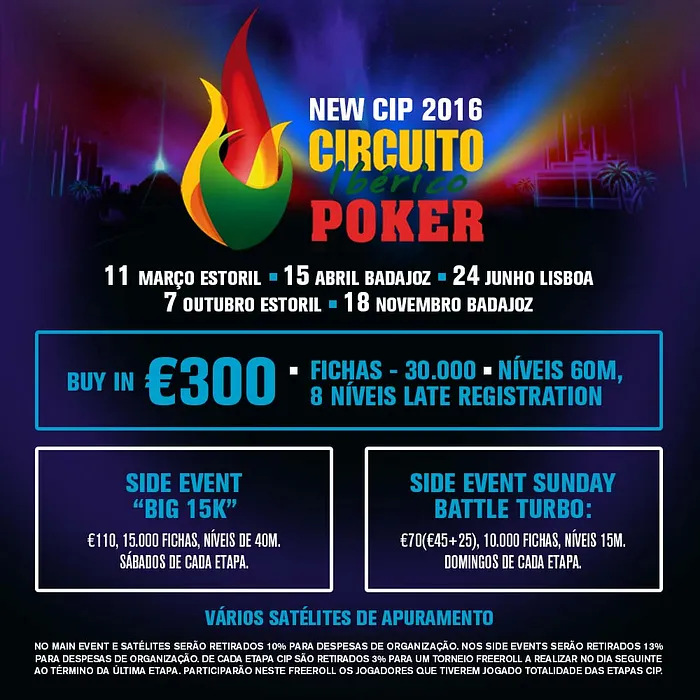 NEW CIP 2016
CIRCUITO
Ibérico
POKER

11 MARÇO ESTORIL ▪ 15 ABRIL BADAJOZ ▪ 24 JUNHO LISBOA
7 OUTUBRO ESTORIL ▪ 18 NOVEMBRO BADAJOZ

BUY IN €300 ▪ FICHAS - 30.000 ▪ NÍVEIS 60M, 8 NÍVEIS LATE REGISTRATION

SIDE EVENT "BIG 15K"
€110, 15.000 FICHAS, NÍVEIS DE 40M.
SÁBADOS DE CADA ETAPA.

SIDE EVENT SUNDAY BATTLE TURBO:
€70(€45+25), 10.000 FICHAS, NÍVEIS 15M.
DOMINGOS DE CADA ETAPA.

VÁRIOS SATÉLITES DE APURAMENTO

NO MAIN EVENT E SATÉLITES SERÃO RETIRADOS 10% PARA DESPESAS DE ORGANIZAÇÃO. NOS SIDE EVENTS SERÃO RETIRADOS 13% PARA DESPESAS DE ORGANIZAÇÃO. DE CADA ETAPA CIP SÃO RETIRADOS 3% PARA UM TORNEIO FREEROLL A REALIZAR NO DIA SEGUINTE AO TÉRMINO DA ÚLTIMA ETAPA. PARTICIPARÃO NESTE FREEROLL OS JOGADORES QUE TIVEREM JOGADO TOTALIDADE DAS ETAPAS CIP.